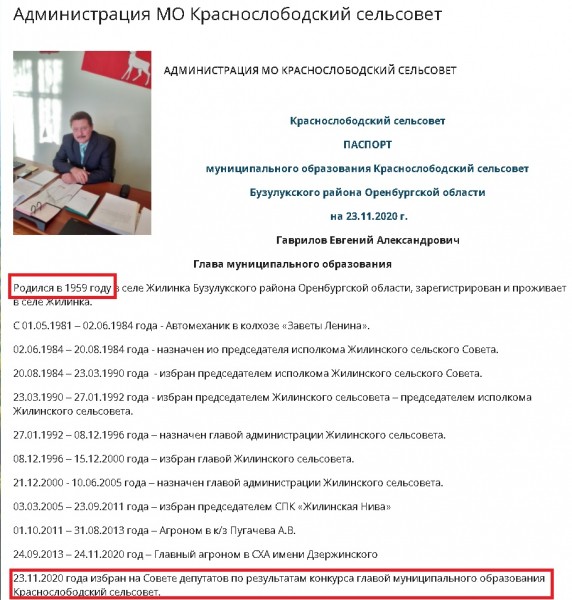 Администрация МО Краснослободский сельсовет

АДМИНИСТРАЦИЯ МО КРАСНОСЛОБОДСКИЙ СЕЛЬСОВЕТ

Краснослободский сельсовет

ПАСПОРТ

муниципального образования Краснослободский сельсовет

Бузулукского района Оренбургской области

на 23.11.2020 г.

Гаврилов Евгений Александрович

Глава муниципального образования

Родился в 1959 году в селе Жилинка Бузулукского района Оренбургской области, зарегистрирован и проживает в селе Жилинка.

С 01.05.1981 – 02.06.1984 года - Автомеханик в колхозе «Заветы Ленина».

02.06.1984 – 20.08.1984 года - назначен ио председателя исполкома Жилинского сельского Совета.

20.08.1984 – 23.03.1990 года - избран председателем исполкома Жилинского сельского Совета.

23.03.1990 – 27.01.1992 года - избран председателем Жилинского сельсовета – председателем исполкома Жилинского сельсовета.

27.01.1992 – 08.12.1996 года – назначен главой администрации Жилинского сельсовета.

08.12.1996 – 15.12.2000 года – избран главой Жилинского сельсовета.

21.12.2000 - 10.06.2005 года – назначен главой администрации Жилинского сельсовета.

03.03.2005 – 23.09.2011 года – избран председателем СПК «Жилинская Нива»

01.10.2011 – 31.08.2013 года – Агроном в к/з Пугачева А.В.

24.09.2013 – 24.11.2020 год – Главный агроном в СХА имени Дзержинского

23.11.2020 года избран на Совете депутатов по результатам конкурса главой муниципального образования Краснослободский сельсовет.